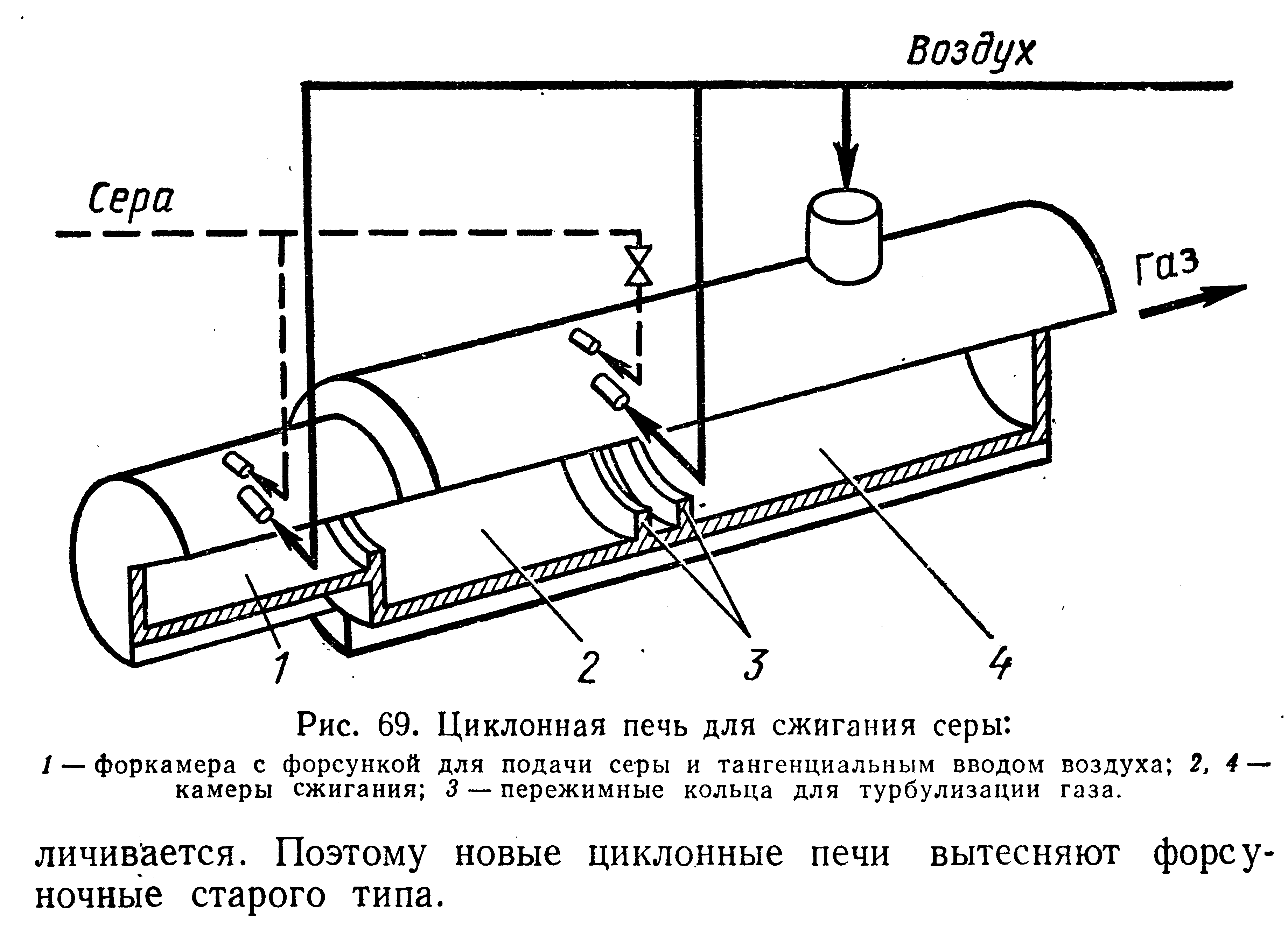 Воздух

Сера

Газ

1

2

3

4

Рис. 69. Циклонная печь для сжигания серы:

1 — форкамера с форсункой для подачи серы и тангенциальным вводом воздуха; 2, 4 — камеры сжигания; 3 — пережимные кольца для турбулизации газа.

личивается. Поэтому новые циклонные печи вытесняют форсуночные старого типа.